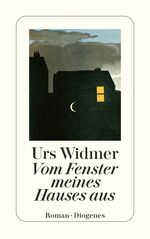 Urs Widmer
Vom Fenster meines Hauses aus

Roman · Diogenes